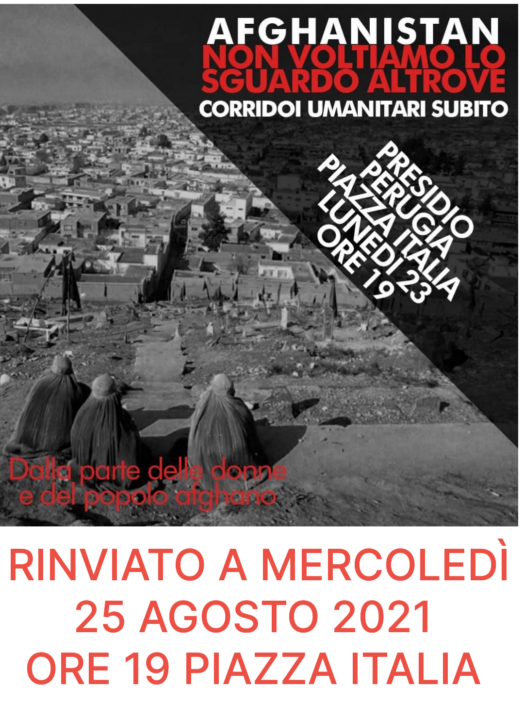 AFGHANISTAN
NON VOLTIAMO LO SGUARDO ALTROVE
CORRIDOI UMANITARI SUBITO

PRESIDIO
PERUGIA
PIAZZA ITALIA
LUNEDI 23
ORE 19

Dalla parte delle donne e del popolo afghano

RINVIATO A MERCOLEDÌ
25 AGOSTO 2021
ORE 19 PIAZZA ITALIA